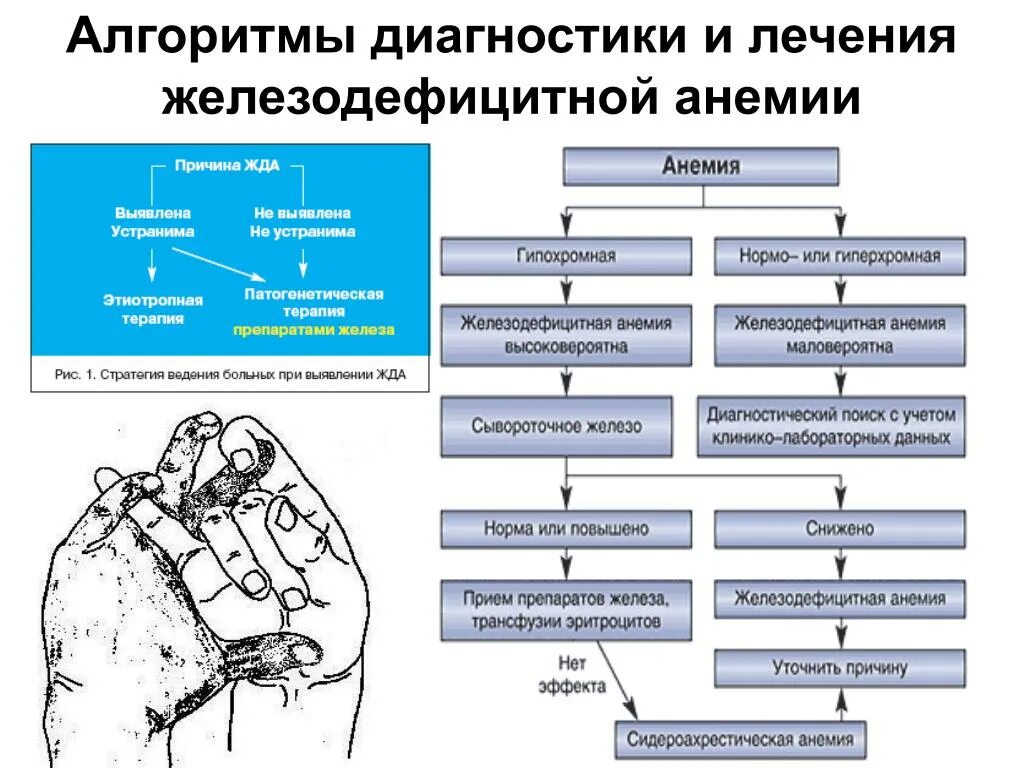 Алгоритмы диагностики и лечения железодефицитной анемии

Причина ЖДА

Выявлена
Устранима

Не выявлена
Не устранима

Этиотропная терапия

Патогенетическая терапия препаратами железа

Рис. 1. Стратегия ведения больных при выявлении ЖДА

Анемия

Гипохромная

Нормо– или гиперхромная

Железодефицитная анемия высоковероятна

Железодефицитная анемия маловероятна

Сывороточное железо

Диагностический поиск с учетом клинико–лабораторных данных

Норма или повышено

Снижено

Прием препаратов железа, трансфузии эритроцитов

Железодефицитная анемия

Нет эффекта

Уточнить причину

Сидероахрестическая анемия